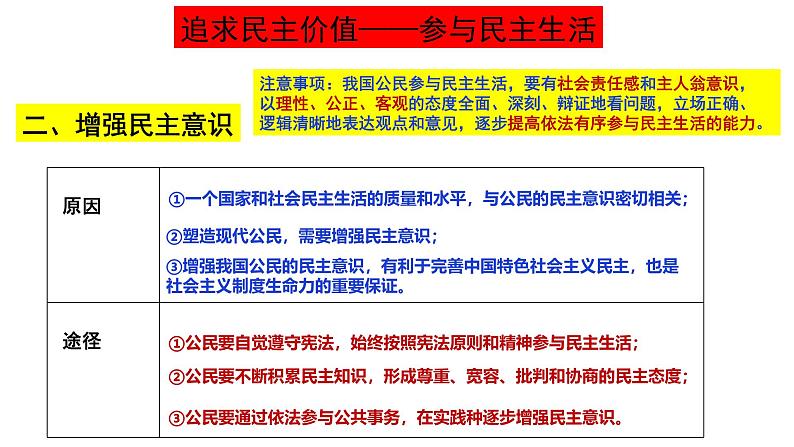 追求民主价值——参与民主生活

二、增强民主意识

注意事项：我国公民参与民主生活，要有社会责任感和主人翁意识，以理性、公正、客观的态度全面、深刻、辩证地看问题，立场正确、逻辑清晰地表达观点和意见，逐步提高依法有序参与民主生活的能力。

| 原因 | ①一个国家和社会民主生活的质量和水平，与公民的民主意识密切相关；<br>②塑造现代公民，需要增强民主意识；<br>③增强我国公民的民主意识，有利于完善中国特色社会主义民主，也是社会主义制度生命力的重要保证。 |
|---|---|
| 途径 | ①公民要自觉遵守宪法，始终按照宪法原则和精神参与民主生活；<br>②公民要不断积累民主知识，形成尊重、宽容、批判和协商的民主态度；<br>③公民要通过依法参与公共事务，在实践种逐步增强民主意识。 |